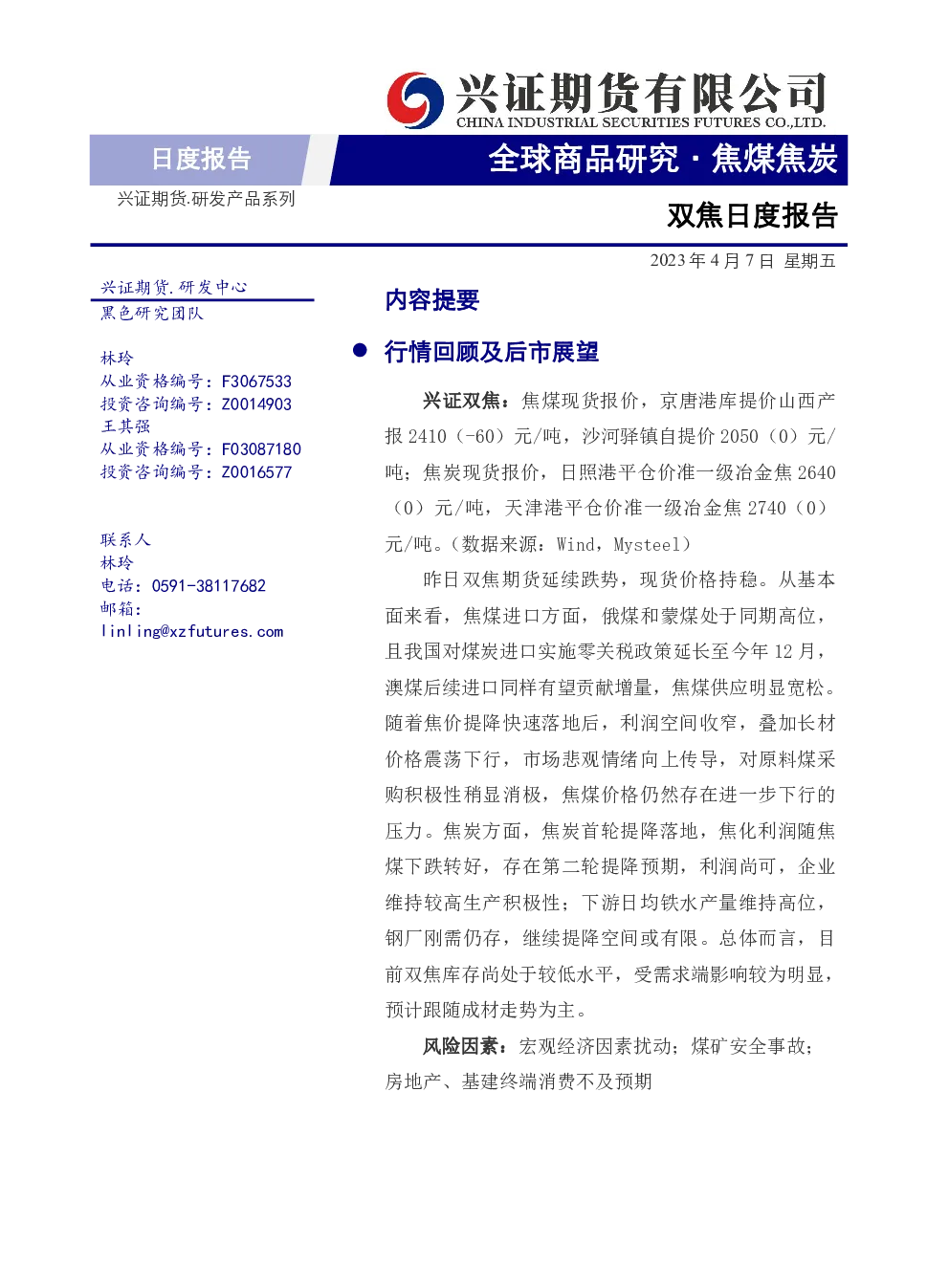 兴证期货有限公司
CHINA INDUSTRIAL SECURITIES FUTURES CO.,LTD.

日度报告

全球商品研究·焦煤焦炭

兴证期货.研发产品系列

双焦日度报告

2023年4月7日 星期五

兴证期货.研发中心
黑色研究团队

林玲
从业资格编号：F3067533
投资咨询编号：Z0014903
王其强
从业资格编号：F03087180
投资咨询编号：Z0016577

联系人
林玲
电话：0591-38117682
邮箱：
linling@xzfutures.com

内容提要

• 行情回顾及后市展望

兴证双焦：焦煤现货报价，京唐港库提价山西产报2410（-60）元/吨，沙河驿镇自提价2050（0）元/吨；焦炭现货报价，日照港平仓价准一级冶金焦2640（0）元/吨，天津港平仓价准一级冶金焦2740（0）元/吨。（数据来源：Wind，Mysteel）

昨日双焦期货延续跌势，现货价格持稳。从基本面来看，焦煤进口方面，俄煤和蒙煤处于同期高位，且我国对煤炭进口实施零关税政策延长至今年12月，澳煤后续进口同样有望贡献增量，焦煤供应明显宽松。随着焦价提降快速落地后，利润空间收窄，叠加长材价格震荡下行，市场悲观情绪向上传导，对原料煤采购积极性稍显消极，焦煤价格仍然存在进一步下行的压力。焦炭方面，焦炭首轮提降落地，焦化利润随焦煤下跌转好，存在第二轮提降预期，利润尚可，企业维持较高生产积极性；下游日均铁水产量维持高位，钢厂刚需仍存，继续提降空间或有限。总体而言，目前双焦库存尚处于较低水平，受需求端影响较为明显，预计跟随成材走势为主。

风险因素：宏观经济因素扰动；煤矿安全事故；房地产、基建终端消费不及预期